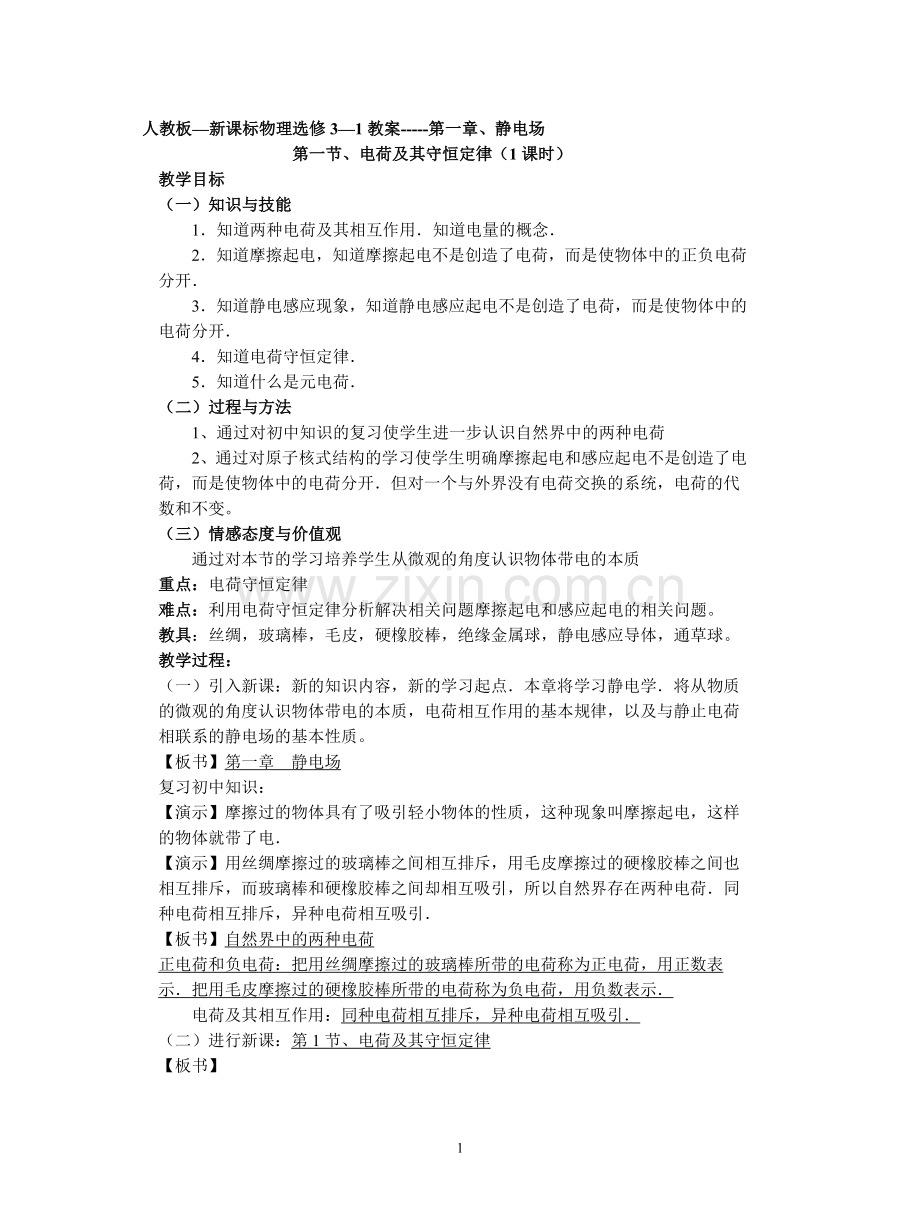 人教板—新课标物理选修3—1教案-----第一章、静电场

第一节、电荷及其守恒定律（1课时）

教学目标

（一）知识与技能

1．知道两种电荷及其相互作用．知道电量的概念．

2．知道摩擦起电，知道摩擦起电不是创造了电荷，而是使物体中的正负电荷分开．

3．知道静电感应现象，知道静电感应起电不是创造了电荷，而是使物体中的电荷分开．

4．知道电荷守恒定律．

5．知道什么是元电荷．

（二）过程与方法

1、通过对初中知识的复习使学生进一步认识自然界中的两种电荷

2、通过对原子核式结构的学习使学生明确摩擦起电和感应起电不是创造了电荷，而是使物体中的电荷分开．但对一个与外界没有电荷交换的系统，电荷的代数和不变。

（三）情感态度与价值观

通过对本节的学习培养学生从微观的角度认识物体带电的本质

重点：电荷守恒定律

难点：利用电荷守恒定律分析解决相关问题摩擦起电和感应起电的相关问题。

教具：丝绸，玻璃棒，毛皮，硬橡胶棒，绝缘金属球，静电感应导体，通草球。

教学过程：

（一）引入新课：新的知识内容，新的学习起点．本章将学习静电学．将从物质的微观的角度认识物体带电的本质，电荷相互作用的基本规律，以及与静止电荷相联系的静电场的基本性质。

【板书】第一章 静电场

复习初中知识：

【演示】摩擦过的物体具有了吸引轻小物体的性质，这种现象叫摩擦起电，这样的物体就带了电．

【演示】用丝绸摩擦过的玻璃棒之间相互排斥，用毛皮摩擦过的硬橡胶棒之间也相互排斥，而玻璃棒和硬橡胶棒之间却相互吸引，所以自然界存在两种电荷．同种电荷相互排斥，异种电荷相互吸引．

【板书】自然界中的两种电荷

正电荷和负电荷：把用丝绸摩擦过的玻璃棒所带的电荷称为正电荷，用正数表示．把用毛皮摩擦过的硬橡胶棒所带的电荷称为负电荷，用负数表示．

电荷及其相互作用：同种电荷相互排斥，异种电荷相互吸引．

（二）进行新课：第1节、电荷及其守恒定律

【板书】

1

www.zixin.com.cn